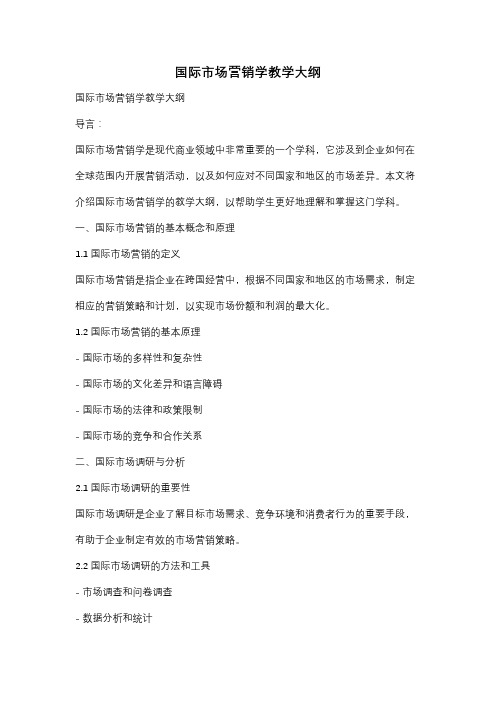 国际市场营销学教学大纲

国际市场营销学教学大纲

导言：

国际市场营销学是现代商业领域中非常重要的一个学科，它涉及到企业如何在全球范围内开展营销活动，以及如何应对不同国家和地区的市场差异。本文将介绍国际市场营销学的教学大纲，以帮助学生更好地理解和掌握这门学科。

一、国际市场营销的基本概念和原理

1.1 国际市场营销的定义

国际市场营销是指企业在跨国经营中，根据不同国家和地区的市场需求，制定相应的营销策略和计划，以实现市场份额和利润的最大化。

1.2 国际市场营销的基本原理

- 国际市场的多样性和复杂性

- 国际市场的文化差异和语言障碍

- 国际市场的法律和政策限制

- 国际市场的竞争和合作关系

二、国际市场调研与分析

2.1 国际市场调研的重要性

国际市场调研是企业了解目标市场需求、竞争环境和消费者行为的重要手段，有助于企业制定有效的市场营销策略。

2.2 国际市场调研的方法和工具

- 市场调查和问卷调查

- 数据分析和统计